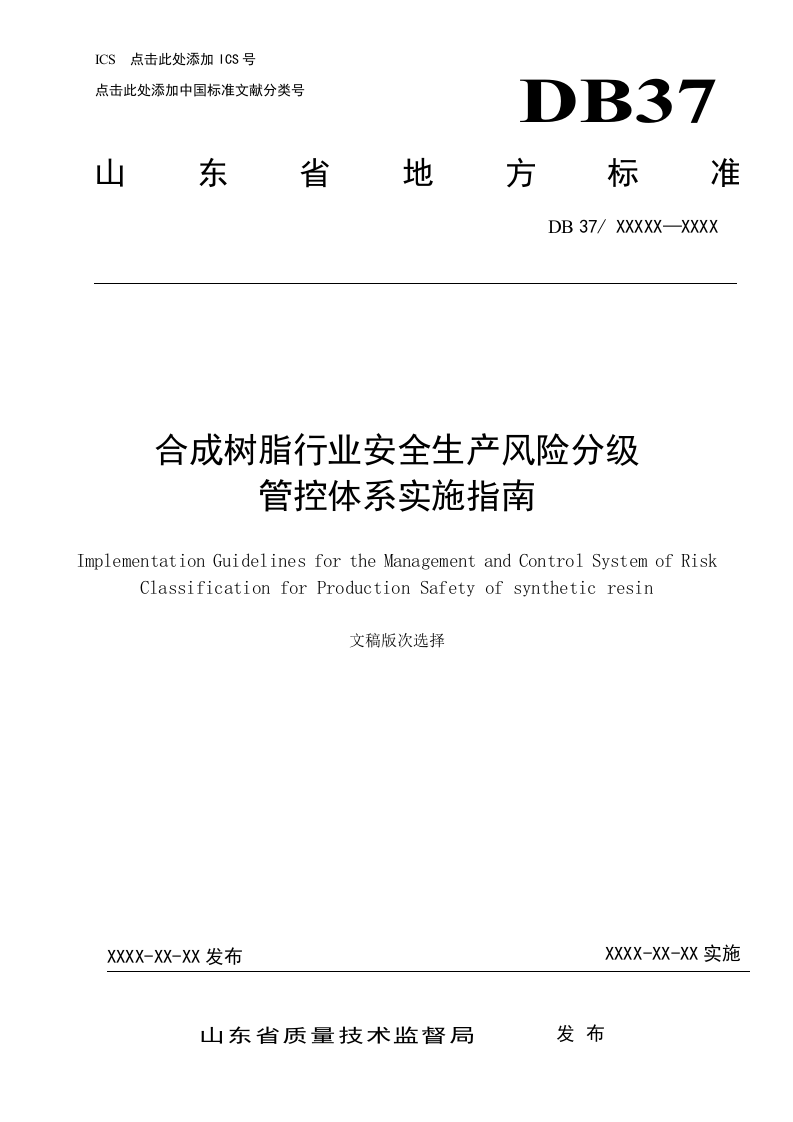 ICS 点击此处添加 ICS 号

点击此处添加中国标准文献分类号

DB37

山 东 省 地 方 标 准

DB 37/ XXXXX—XXXX

合成树脂行业安全生产风险分级管控体系实施指南

Implementation Guidelines for the Management and Control System of Risk Classification for Production Safety of synthetic resin

文稿版次选择

XXXX-XX-XX 发布

XXXX-XX-XX 实施

山东省质量技术监督局 发 布